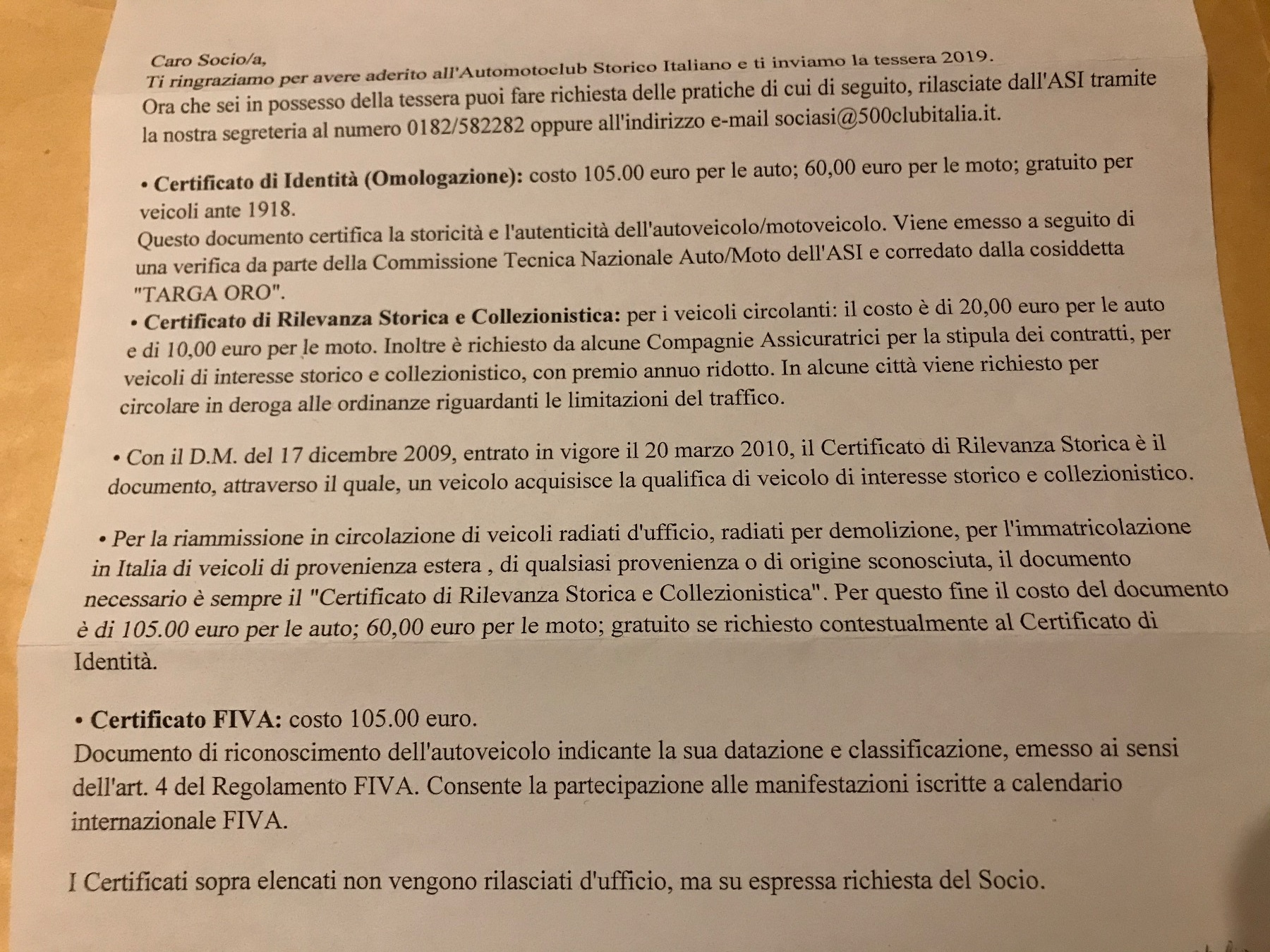 Caro Socio/a,
Ti ringraziamo per avere aderito all'Automotoclub Storico Italiano e ti inviamo la tessera 2019.
Ora che sei in possesso della tessera puoi fare richiesta delle pratiche di cui di seguito, rilasciate dall'ASI tramite la nostra segreteria al numero 0182/582282 oppure all'indirizzo e-mail sociasi@500clubitalia.it.

• Certificato di Identità (Omologazione): costo 105.00 euro per le auto; 60,00 euro per le moto; gratuito per veicoli ante 1918.
Questo documento certifica la storicità e l'autenticità dell'autoveicolo/motoveicolo. Viene emesso a seguito di una verifica da parte della Commissione Tecnica Nazionale Auto/Moto dell'ASI e corredato dalla cosiddetta "TARGA ORO".
• Certificato di Rilevanza Storica e Collezionistica: per i veicoli circolanti: il costo è di 20,00 euro per le auto e di 10,00 euro per le moto. Inoltre è richiesto da alcune Compagnie Assicuratrici per la stipula dei contratti, per veicoli di interesse storico e collezionistico, con premio annuo ridotto. In alcune città viene richiesto per circolare in deroga alle ordinanze riguardanti le limitazioni del traffico.

• Con il D.M. del 17 dicembre 2009, entrato in vigore il 20 marzo 2010, il Certificato di Rilevanza Storica è il documento, attraverso il quale, un veicolo acquisisce la qualifica di veicolo di interesse storico e collezionistico.

• Per la riammissione in circolazione di veicoli radiati d'ufficio, radiati per demolizione, per l'immatricolazione in Italia di veicoli di provenienza estera , di qualsiasi provenienza o di origine sconosciuta, il documento necessario è sempre il "Certificato di Rilevanza Storica e Collezionistica". Per questo fine il costo del documento è di 105.00 euro per le auto; 60,00 euro per le moto; gratuito se richiesto contestualmente al Certificato di Identità.

• Certificato FIVA: costo 105.00 euro.
Documento di riconoscimento dell'autoveicolo indicante la sua datazione e classificazione, emesso ai sensi dell'art. 4 del Regolamento FIVA. Consente la partecipazione alle manifestazioni iscritte a calendario internazionale FIVA.

I Certificati sopra elencati non vengono rilasciati d'ufficio, ma su espressa richiesta del Socio.